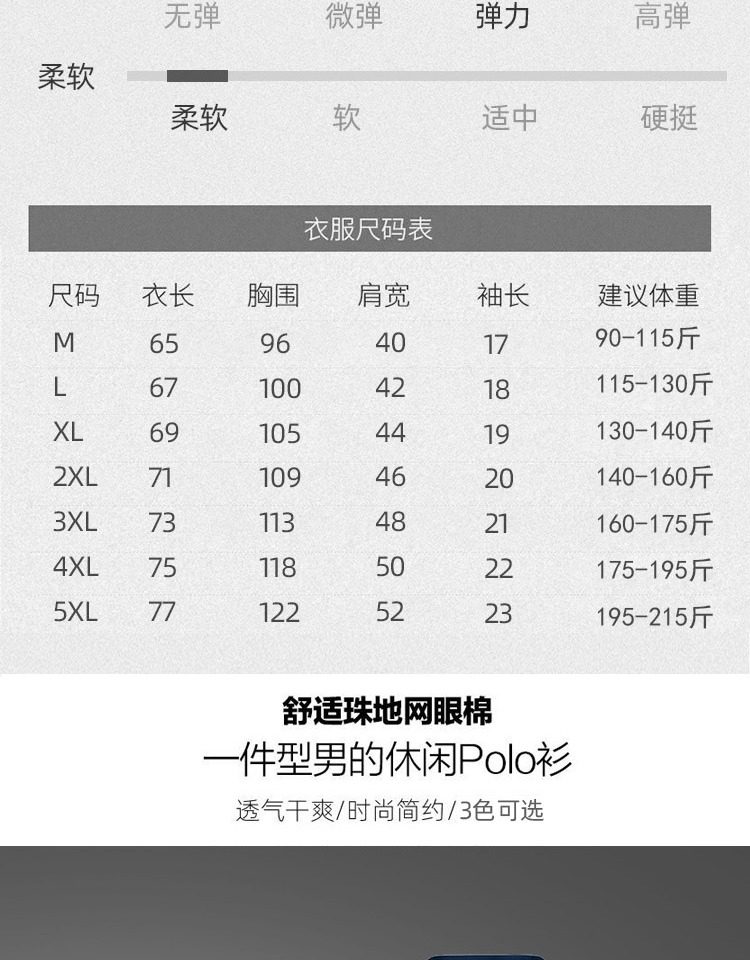 无弹 微弹 弹力 高弹

柔软

柔软 软 适中 硬挺

衣服尺码表

| 尺码 | 衣长 | 胸围 | 肩宽 | 袖长 | 建议体重 |
|---|---|---|---|---|---|
| M | 65 | 96 | 40 | 17 | 90-115斤 |
| L | 67 | 100 | 42 | 18 | 115-130斤 |
| XL | 69 | 105 | 44 | 19 | 130-140斤 |
| 2XL | 71 | 109 | 46 | 20 | 140-160斤 |
| 3XL | 73 | 113 | 48 | 21 | 160-175斤 |
| 4XL | 75 | 118 | 50 | 22 | 175-195斤 |
| 5XL | 77 | 122 | 52 | 23 | 195-215斤 |

舒适珠地网眼棉

一件型男的休闲Polo衫

透气干爽/时尚简约/3色可选